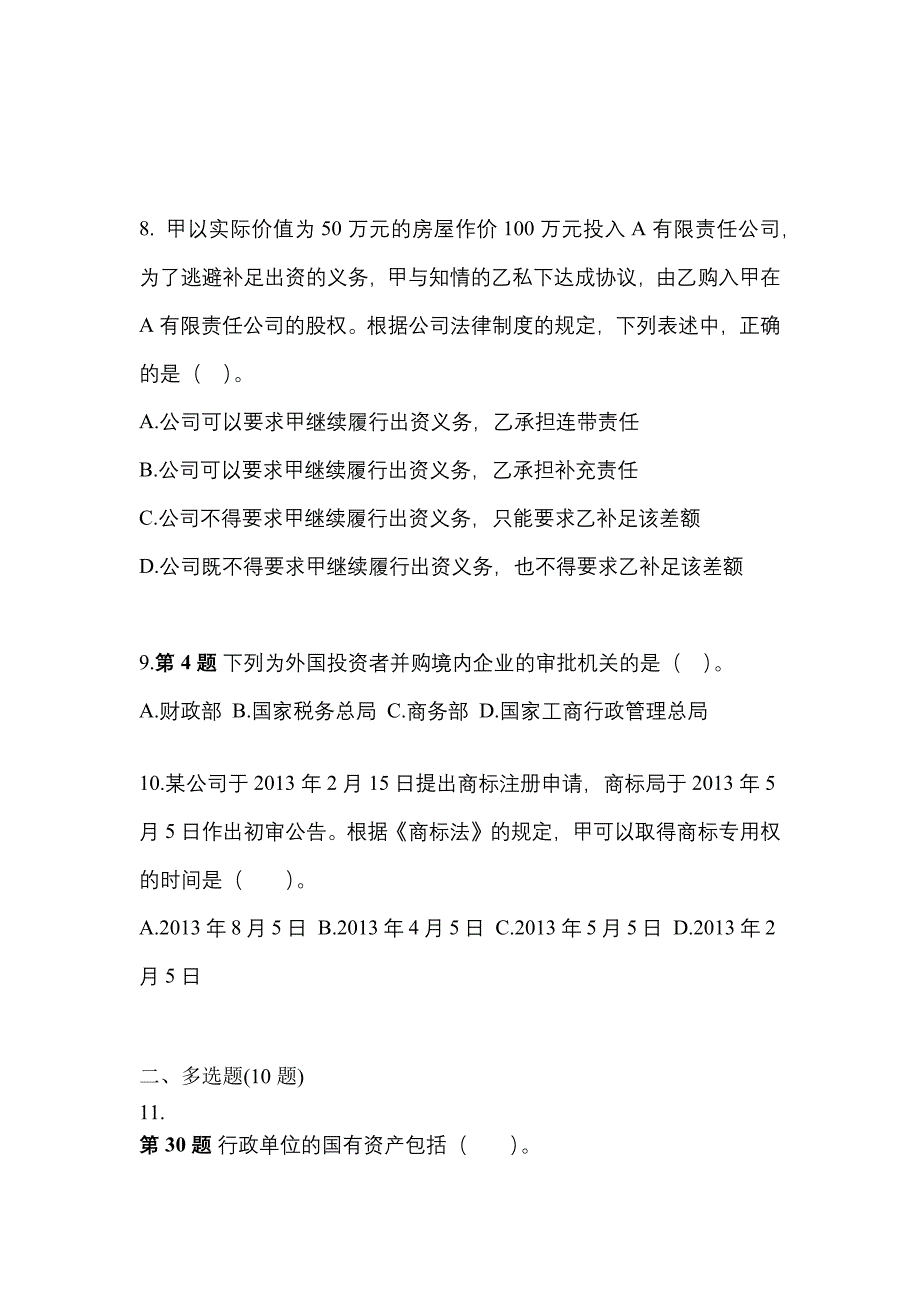 8. 甲以实际价值为 50 万元的房屋作价 100 万元投入 A 有限责任公司，为了逃避补足出资的义务，甲与知情的乙私下达成协议，由乙购入甲在 A 有限责任公司的股权。根据公司法律制度的规定，下列表述中，正确的是（ ）。

A.公司可以要求甲继续履行出资义务，乙承担连带责任

B.公司可以要求甲继续履行出资义务，乙承担补充责任

C.公司不得要求甲继续履行出资义务，只能要求乙补足该差额

D.公司既不得要求甲继续履行出资义务，也不得要求乙补足该差额

9.第 4 题 下列为外国投资者并购境内企业的审批机关的是（ ）。

A.财政部 B.国家税务总局 C.商务部 D.国家工商行政管理总局

10.某公司于 2013 年 2 月 15 日提出商标注册申请，商标局于 2013 年 5 月 5 日作出初审公告。根据《商标法》的规定，甲可以取得商标专用权的时间是（ ）。

A.2013 年 8 月 5 日 B.2013 年 4 月 5 日 C.2013 年 5 月 5 日 D.2013 年 2 月 5 日

二、多选题(10 题)

11.

第 30 题 行政单位的国有资产包括（ ）。